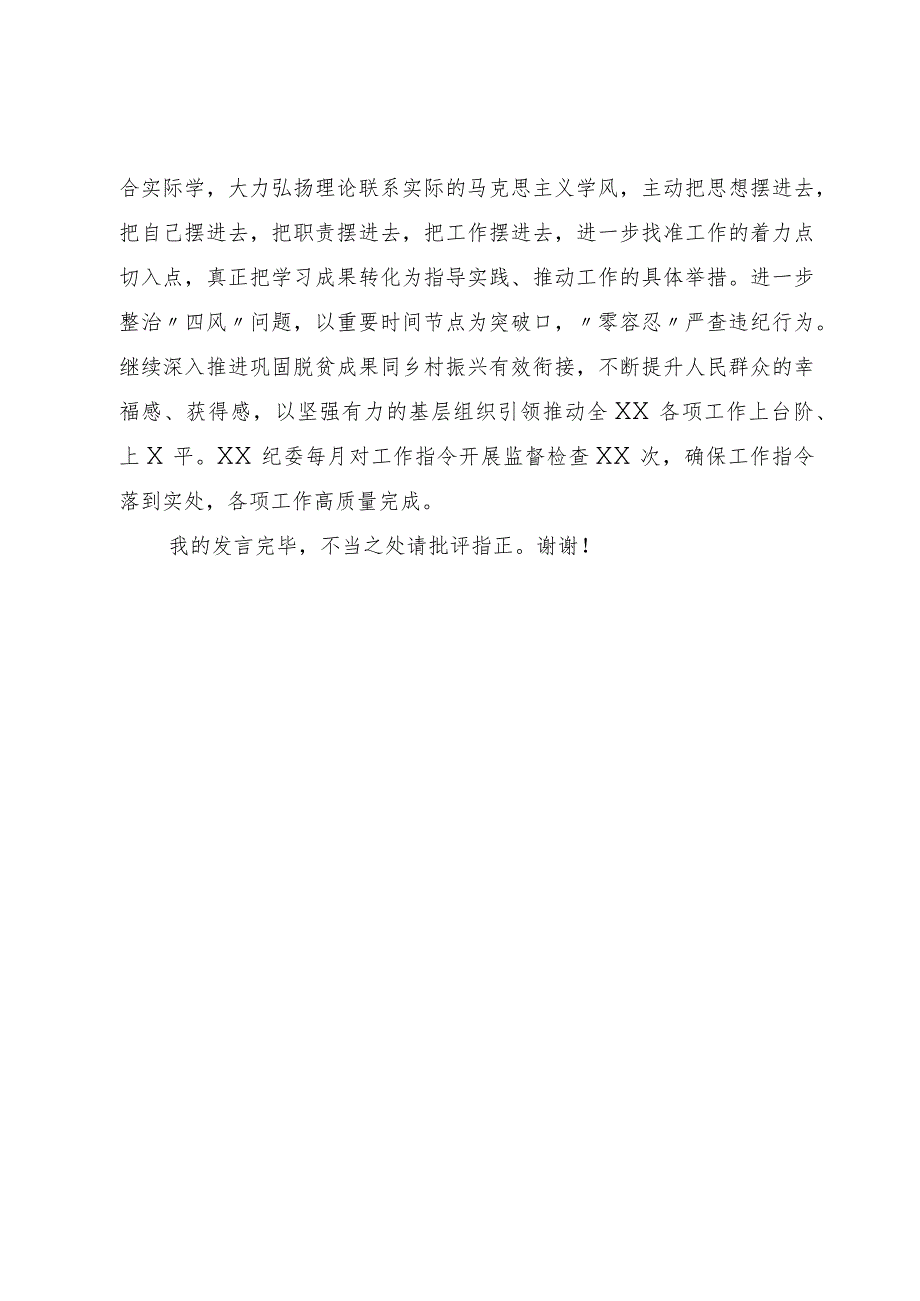 合实际学，大力弘扬理论联系实际的马克思主义学风，主动把思想摆进去，把自己摆进去，把职责摆进去，把工作摆进去，进一步找准工作的着力点切入点，真正把学习成果转化为指导实践、推动工作的具体举措。进一步整治〃四风〃问题，以重要时间节点为突破口，〃零容忍〃严查违纪行为。继续深入推进巩固脱贫成果同乡村振兴有效衔接，不断提升人民群众的幸福感、获得感，以坚强有力的基层组织引领推动全XX各项工作上台阶、上X平。XX纪委每月对工作指令开展监督检查XX次，确保工作指令落到实处，各项工作高质量完成。

我的发言完毕，不当之处请批评指正。谢谢！